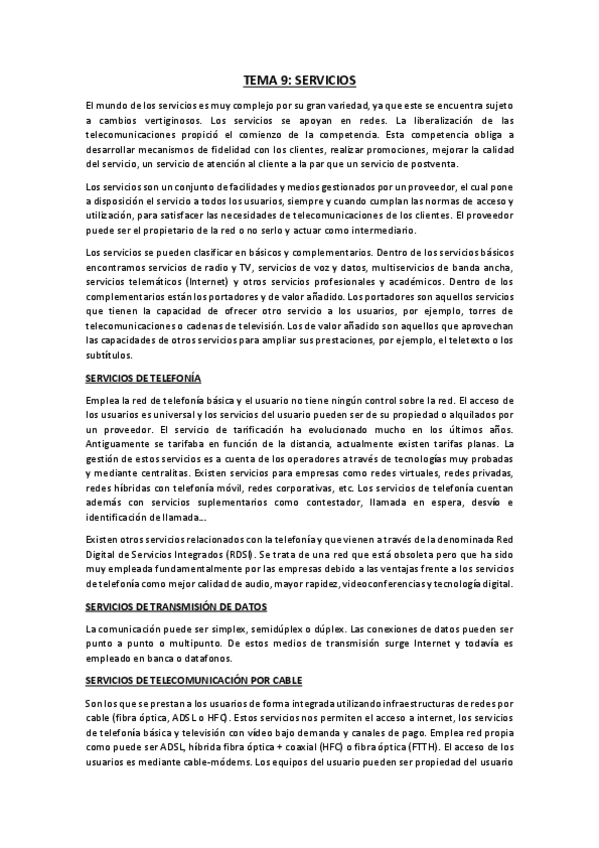 TEMA 9: SERVICIOS

El mundo de los servicios es muy complejo por su gran variedad, ya que este se encuentra sujeto a cambios vertiginosos. Los servicios se apoyan en redes. La liberalización de las telecomunicaciones propició el comienzo de la competencia. Esta competencia obliga a desarrollar mecanismos de fidelidad con los clientes, realizar promociones, mejorar la calidad del servicio, un servicio de atención al cliente a la par que un servicio de postventa.

Los servicios son un conjunto de facilidades y medios gestionados por un proveedor, el cual pone a disposición el servicio a todos los usuarios, siempre y cuando cumplan las normas de acceso y utilización, para satisfacer las necesidades de telecomunicaciones de los clientes. El proveedor puede ser el propietario de la red o no serlo y actuar como intermediario.

Los servicios se pueden clasificar en básicos y complementarios. Dentro de los servicios básicos encontramos servicios de radio y TV, servicios de voz y datos, multiservicios de banda ancha, servicios telemáticos (Internet) y otros servicios profesionales y académicos. Dentro de los complementarios están los portadores y de valor añadido. Los portadores son aquellos servicios que tienen la capacidad de ofrecer otro servicio a los usuarios, por ejemplo, torres de telecomunicaciones o cadenas de televisión. Los de valor añadido son aquellos que aprovechan las capacidades de otros servicios para ampliar sus prestaciones, por ejemplo, el teletexto o los subtítulos.

SERVICIOS DE TELEFONÍA

Emplea la red de telefonía básica y el usuario no tiene ningún control sobre la red. El acceso de los usuarios es universal y los servicios del usuario pueden ser de su propiedad o alquilados por un proveedor. El servicio de tarificación ha evolucionado mucho en los últimos años. Antiguamente se tarifaba en función de la distancia, actualmente existen tarifas planas. La gestión de estos servicios es a cuenta de los operadores a través de tecnologías muy probadas y mediante centralitas. Existen servicios para empresas como redes virtuales, redes privadas, redes híbridas con telefonía móvil, redes corporativas, etc. Los servicios de telefonía cuentan además con servicios suplementarios como contestador, llamada en espera, desvío e identificación de llamada...

Existen otros servicios relacionados con la telefonía y que vienen a través de la denominada Red Digital de Servicios Integrados (RDSI). Se trata de una red que está obsoleta pero que ha sido muy empleada fundamentalmente por las empresas debido a las ventajas frente a los servicios de telefonía como mejor calidad de audio, mayor rapidez, videoconferencias y tecnología digital.

SERVICIOS DE TRANSMISIÓN DE DATOS

La comunicación puede ser simplex, semidúplex o dúplex. Las conexiones de datos pueden ser punto a punto o multipunto. De estos medios de transmisión surge Internet y todavía es empleado en banca o datafonos.

SERVICIOS DE TELECOMUNICACIÓN POR CABLE

Son los que se prestan a los usuarios de forma integrada utilizando infraestructuras de redes por cable (fibra óptica, ADSL o HFC). Estos servicios nos permiten el acceso a internet, los servicios de telefonía básica y televisión con vídeo bajo demanda y canales de pago. Emplea red propia como puede ser ADSL, híbrida fibra óptica + coaxial (HFC) o fibra óptica (FTTH). El acceso de los usuarios es mediante cable-módems. Los equipos del usuario pueden ser propiedad del usuario